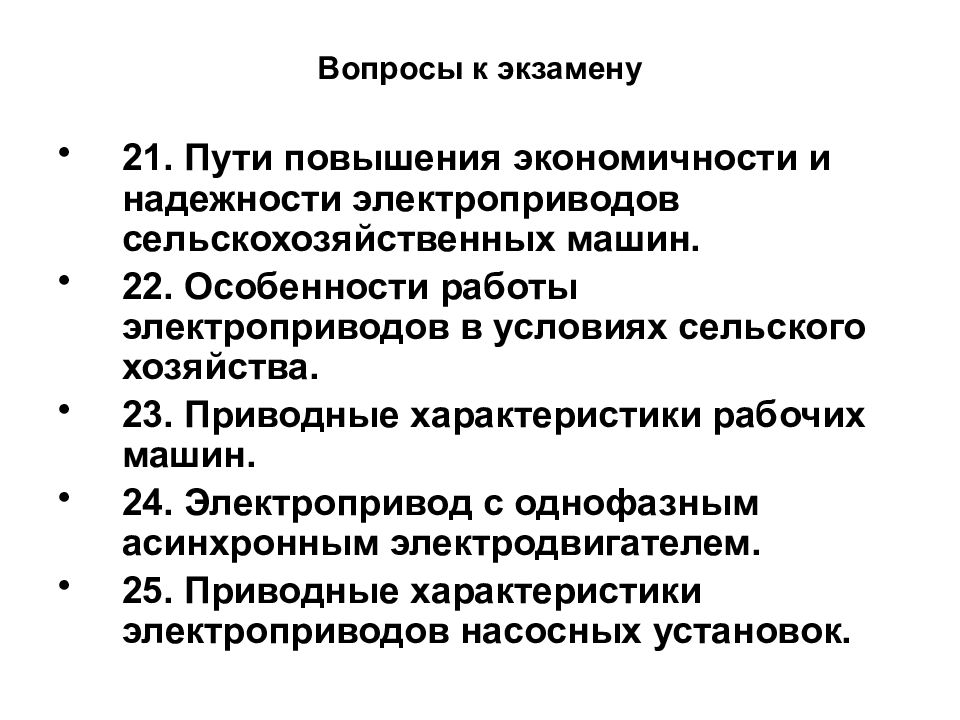 Вопросы к экзамену

• 21. Пути повышения экономичности и надежности электроприводов сельскохозяйственных машин.
• 22. Особенности работы электроприводов в условиях сельского хозяйства.
• 23. Приводные характеристики рабочих машин.
• 24. Электропривод с однофазным асинхронным электродвигателем.
• 25. Приводные характеристики электроприводов насосных установок.